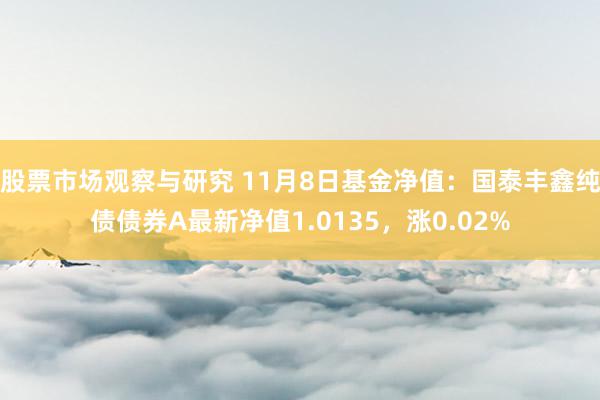 股票市场观察与研究 11月8日基金净值：国泰丰鑫纯债债券A最新净值1.0135，涨0.02%